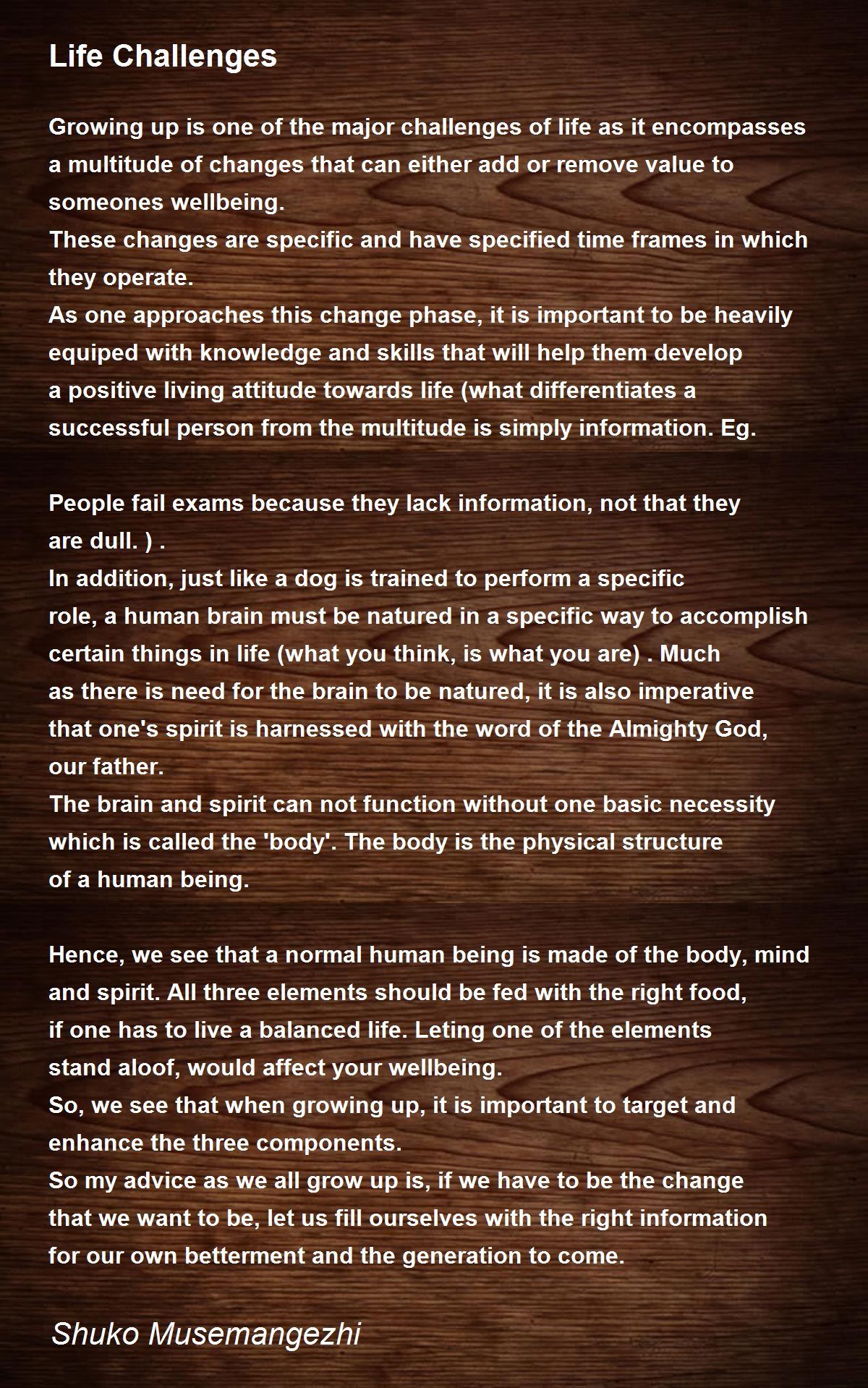 Life Challenges

Growing up is one of the major challenges of life as it encompasses
a multitude of changes that can either add or remove value to
someones wellbeing.
These changes are specific and have specified time frames in which
they operate.
As one approaches this change phase, it is important to be heavily
equiped with knowledge and skills that will help them develop
a positive living attitude towards life (what differentiates a
successful person from the multitude is simply information. Eg.

People fail exams because they lack information, not that they
are dull. ) .
In addition, just like a dog is trained to perform a specific
role, a human brain must be natured in a specific way to accomplish
certain things in life (what you think, is what you are) . Much
as there is need for the brain to be natured, it is also imperative
that one's spirit is harnessed with the word of the Almighty God,
our father.
The brain and spirit can not function without one basic necessity
which is called the 'body'. The body is the physical structure
of a human being.

Hence, we see that a normal human being is made of the body, mind
and spirit. All three elements should be fed with the right food,
if one has to live a balanced life. Leting one of the elements
stand aloof, would affect your wellbeing.
So, we see that when growing up, it is important to target and
enhance the three components.
So my advice as we all grow up is, if we have to be the change
that we want to be, let us fill ourselves with the right information
for our own betterment and the generation to come.

Shuko Musemangezhi